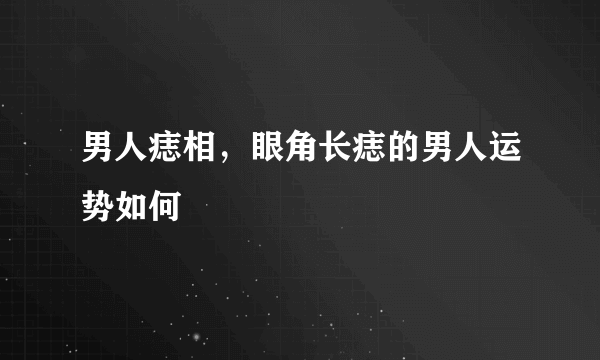 男人痣相，眼角长痣的男人运势如何